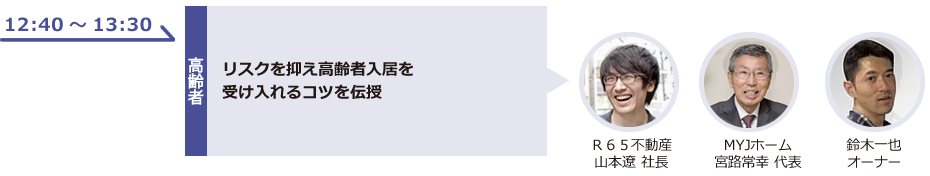 12:40 ～ 13:30

高齢者

リスクを抑え高齢者入居を受け入れるコツを伝授

R６５不動産
山本遼 社長

MYJホーム
宮路常幸 代表

鈴木一也
オーナー